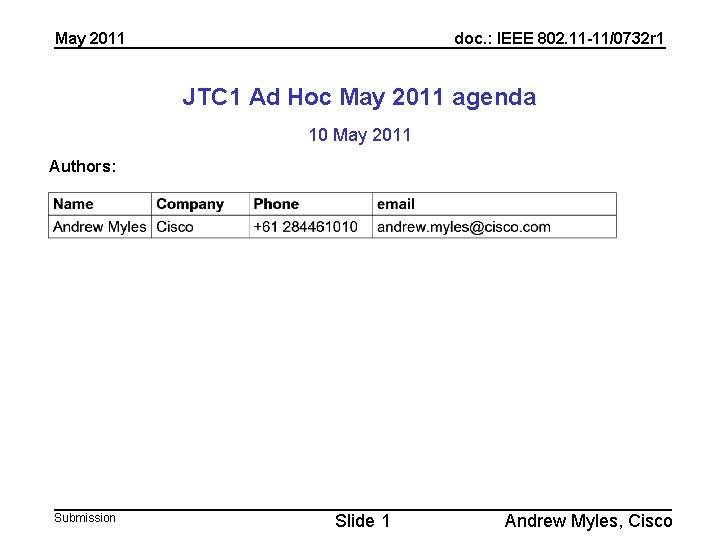 May 2011

doc.: IEEE 802.11-11/0732r1

JTC1 Ad Hoc May 2011 agenda

10 May 2011

Authors:

| Name | Company | Phone | email |
|---|---|---|---|
| Andrew Myles | Cisco | +61 284461010 | andrew.myles@cisco.com |

Submission

Slide 1

Andrew Myles, Cisco